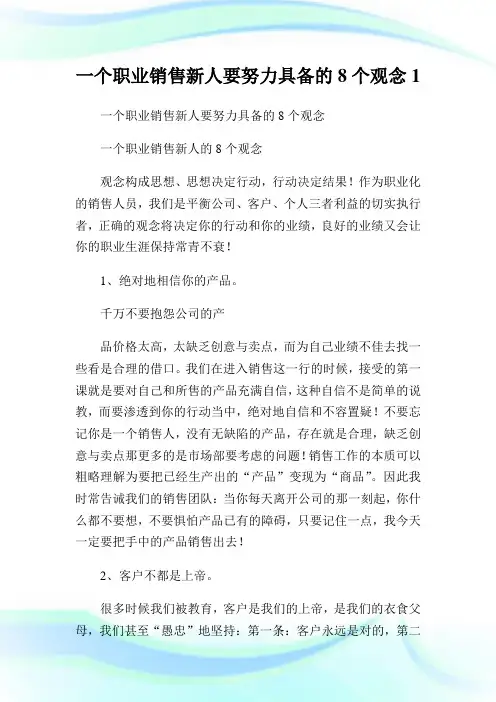 一个职业销售新人要努力具备的 8 个观念 1

一个职业销售新人要努力具备的 8 个观念

一个职业销售新人的 8 个观念

观念构成思想、思想决定行动，行动决定结果！作为职业化的销售人员，我们是平衡公司、客户、个人三者利益的切实执行者，正确的观念将决定你的行动和你的业绩，良好的业绩又会让你的职业生涯保持常青不衰！

1、绝对地相信你的产品。

千万不要抱怨公司的产

品价格太高，太缺乏创意与卖点，而为自己业绩不佳去找一些看是合理的借口。我们在进入销售这一行的时候，接受的第一课就是要对自己和所售的产品充满自信，这种自信不是简单的说教，而要渗透到你的行动当中，绝对地自信和不容置疑！不要忘记你是一个销售人，没有无缺陷的产品，存在就是合理，缺乏创意与卖点那更多的是市场部要考虑的问题！销售工作的本质可以粗略理解为要把已经生产出的“产品”变现为“商品”。因此我时常告诫我们的销售团队：当你每天离开公司的那一刻起，你什么都不要想，不要惧怕产品已有的障碍，只要记住一点，我今天一定要把手中的产品销售出去！

2、客户不都是上帝。

很多时候我们被教育，客户是我们的上帝，是我们的衣食父母，我们甚至“愚忠”地坚持：第一条：客户永远是对的，第二